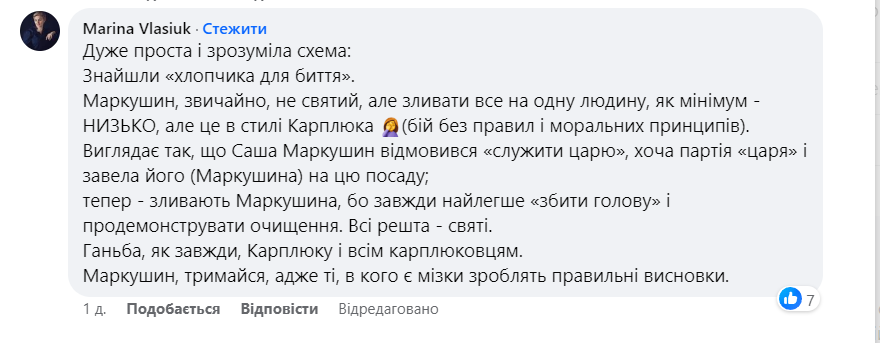 Marina Vlasiuk · Стежити
Дуже проста і зрозуміла схема:
Знайшли «хлопчика для биття».
Маркушин, звичайно, не святий, але зливати все на одну людину, як мінімум - НИЗЬКО, але це в стилі Карплюка 🤦‍♀️(бій без правил і моральних принципів).
Виглядає так, що Саша Маркушин відмовився «служити царю», хоча партія «царя» і завела його (Маркушина) на цю посаду;
тепер - зливають Маркушина, бо завжди найлегше «збити голову» і продемонструвати очищення. Всі решта - святі.
Ганьба, як завжди, Карплюку і всім карплюковцям.
Маркушин, тримайся, адже ті, в кого є мізки зроблять правильні висновки.

1 д. Подобається Відповісти Відредаговано

7